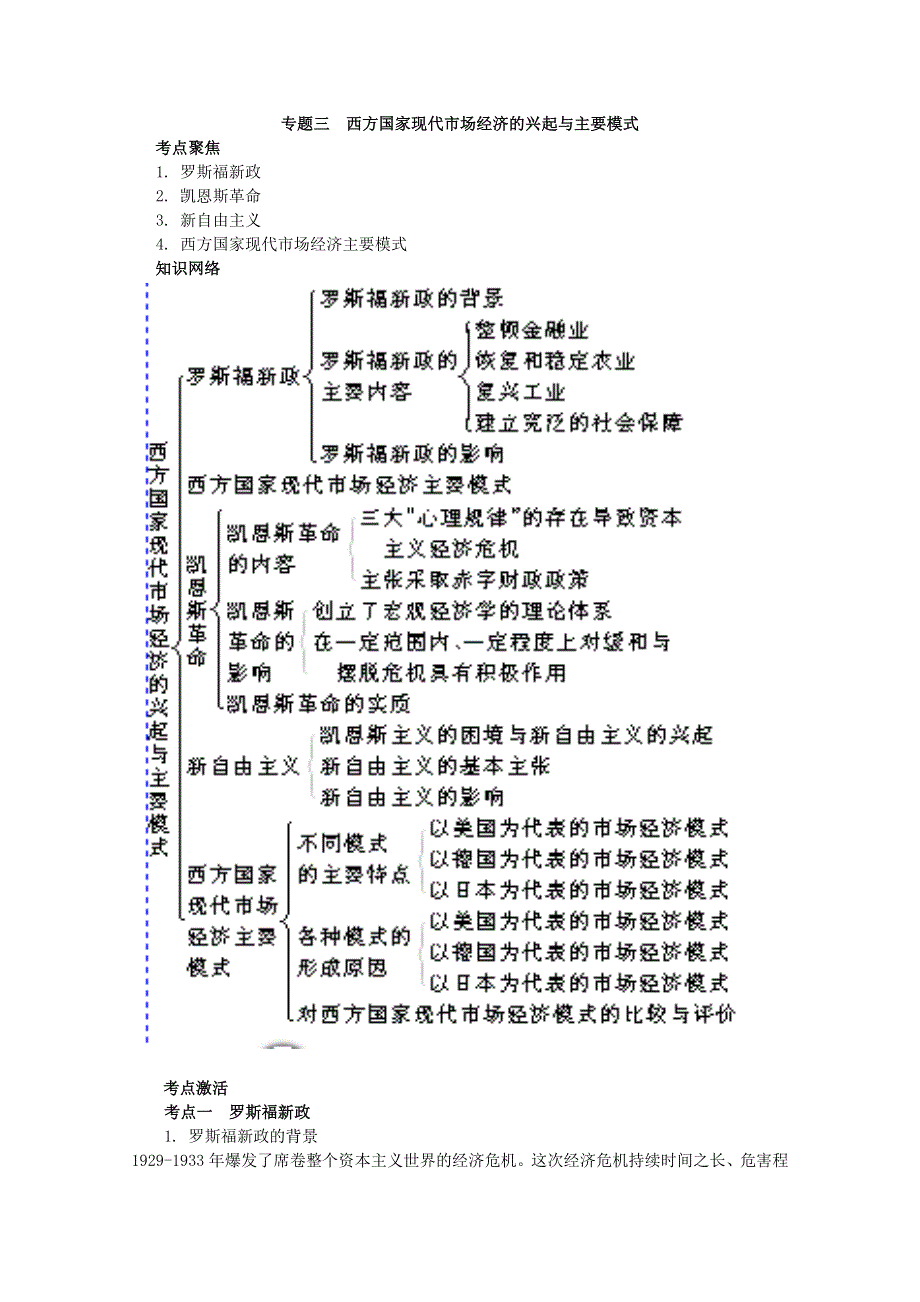 专题三　西方国家现代市场经济的兴起与主要模式

考点聚焦

1. 罗斯福新政
2. 凯恩斯革命
3. 新自由主义
4. 西方国家现代市场经济主要模式

知识网络

西方国家现代市场经济的兴起与主要模式

罗斯福新政
罗斯福新政的背景
罗斯福新政的主要内容
整顿金融业
恢复和稳定农业
复兴工业
建立宽泛的社会保障
罗斯福新政的影响

西方国家现代市场经济主要模式

凯恩斯革命
凯恩斯革命的内容
三大"心理规律"的存在导致资本主义经济危机
主张采取赤字财政政策
凯恩斯革命的影响
创立了宏观经济学的理论体系
在一定范围内、一定程度上对缓和与摆脱危机具有积极作用
凯恩斯革命的实质

新自由主义
凯恩斯主义的困境与新自由主义的兴起
新自由主义的基本主张
新自由主义的影响

西方国家现代市场经济主要模式
不同模式的主要特点
以美国为代表的市场经济模式
以德国为代表的市场经济模式
以日本为代表的市场经济模式
各种模式的形成原因
以美国为代表的市场经济模式
以德国为代表的市场经济模式
以日本为代表的市场经济模式
对西方国家现代市场经济模式的比较与评价

考点激活

考点一　罗斯福新政

1. 罗斯福新政的背景

1929-1933 年爆发了席卷整个资本主义世界的经济危机。这次经济危机持续时间之长、危害程